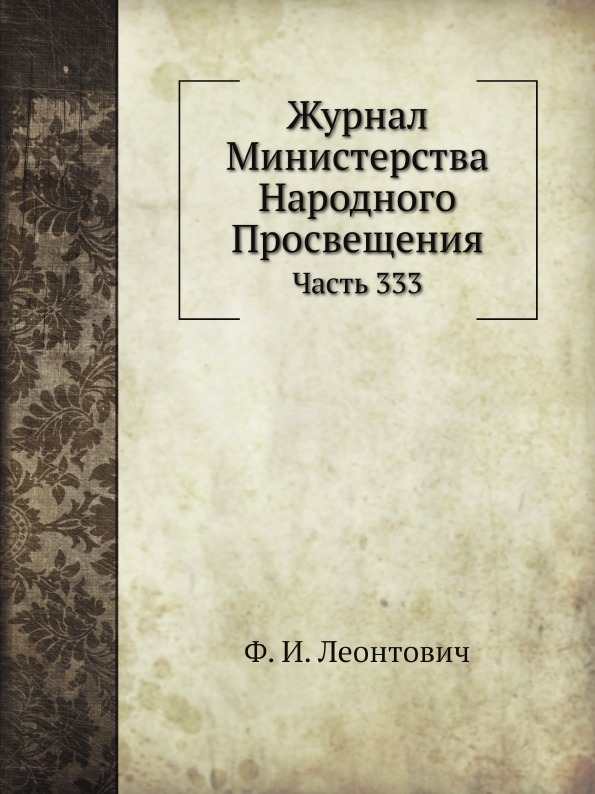 Журнал Министерства Народного Просвещения

Часть 333

Ф. И. Леонтович